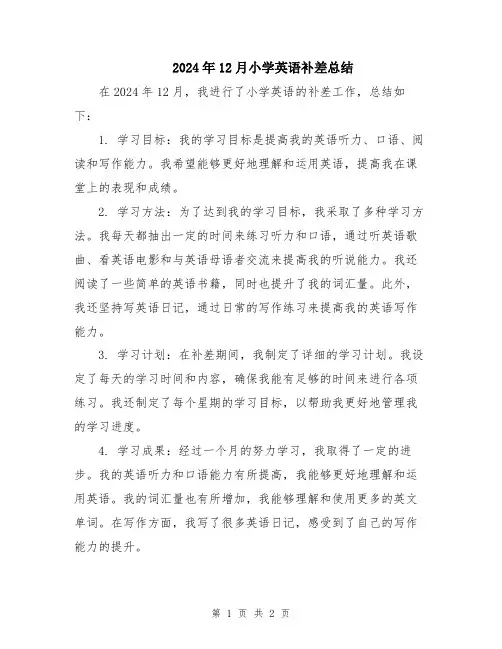 2024年12月小学英语补差总结

在2024年12月，我进行了小学英语的补差工作，总结如下：

1. 学习目标：我的学习目标是提高我的英语听力、口语、阅读和写作能力。我希望能够更好地理解和运用英语，提高我在课堂上的表现和成绩。

2. 学习方法：为了达到我的学习目标，我采取了多种学习方法。我每天都抽出一定的时间来练习听力和口语，通过听英语歌曲、看英语电影和与英语母语者交流来提高我的听说能力。我还阅读了一些简单的英语书籍，同时也提升了我的词汇量。此外，我还坚持写英语日记，通过日常的写作练习来提高我的英语写作能力。

3. 学习计划：在补差期间，我制定了详细的学习计划。我设定了每天的学习时间和内容，确保我能有足够的时间来进行各项练习。我还制定了每个星期的学习目标，以帮助我更好地管理我的学习进度。

4. 学习成果：经过一个月的努力学习，我取得了一定的进步。我的英语听力和口语能力有所提高，我能够更好地理解和运用英语。我的词汇量也有所增加，我能够理解和使用更多的英文单词。在写作方面，我写了很多英语日记，感受到了自己的写作能力的提升。

第 1 页 共 2 页